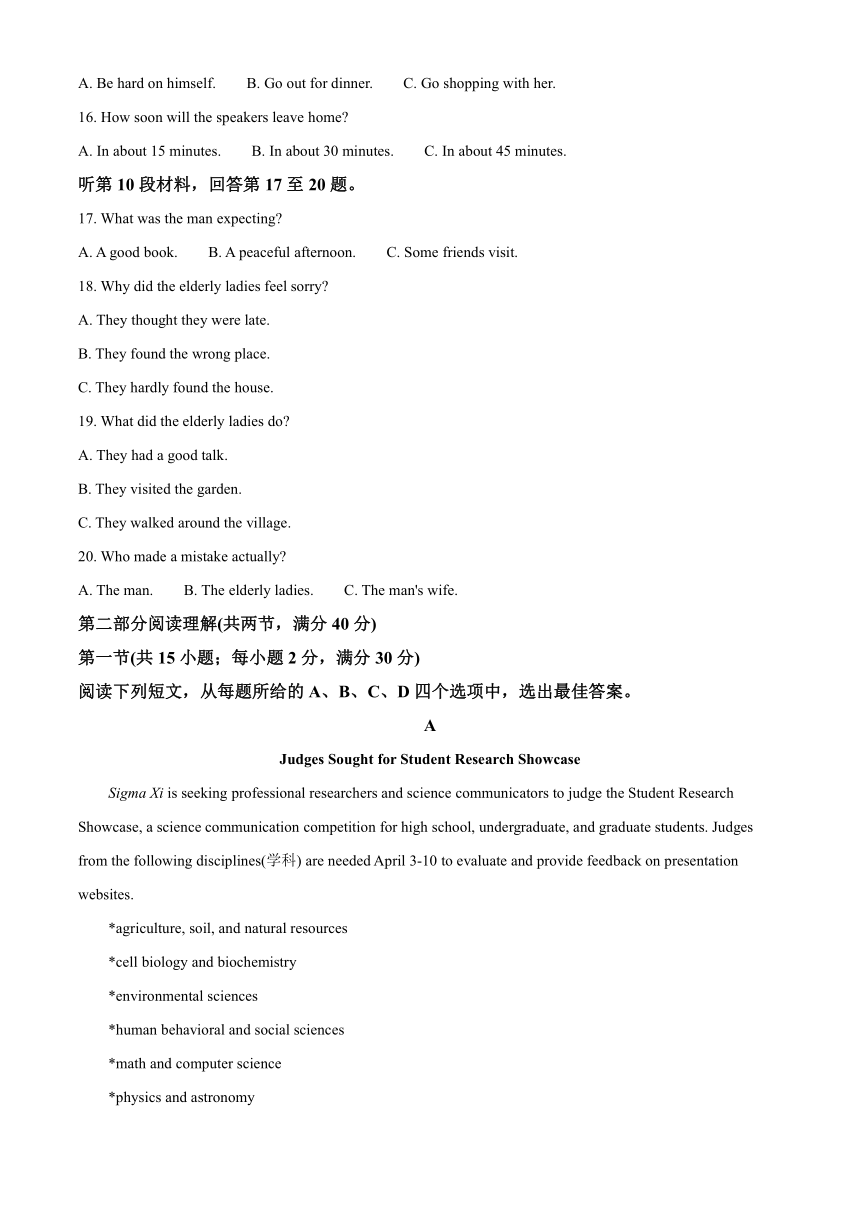 A. Be hard on himself. B. Go out for dinner. C. Go shopping with her.

16. How soon will the speakers leave home?

A. In about 15 minutes. B. In about 30 minutes. C. In about 45 minutes.

听第 10 段材料，回答第 17 至 20 题。

17. What was the man expecting?

A. A good book. B. A peaceful afternoon. C. Some friends visit.

18. Why did the elderly ladies feel sorry?

A. They thought they were late.

B. They found the wrong place.

C. They hardly found the house.

19. What did the elderly ladies do?

A. They had a good talk.

B. They visited the garden.

C. They walked around the village.

20. Who made a mistake actually?

A. The man. B. The elderly ladies. C. The man's wife.

第二部分阅读理解(共两节，满分 40 分)

第一节(共 15 小题；每小题 2 分，满分 30 分)

阅读下列短文，从每题所给的 A、B、C、D 四个选项中，选出最佳答案。

A

Judges Sought for Student Research Showcase

Sigma Xi is seeking professional researchers and science communicators to judge the Student Research Showcase, a science communication competition for high school, undergraduate, and graduate students. Judges from the following disciplines(学科) are needed April 3-10 to evaluate and provide feedback on presentation websites.

*agriculture, soil, and natural resources

*cell biology and biochemistry

*environmental sciences

*human behavioral and social sciences

*math and computer science

*physics and astronomy